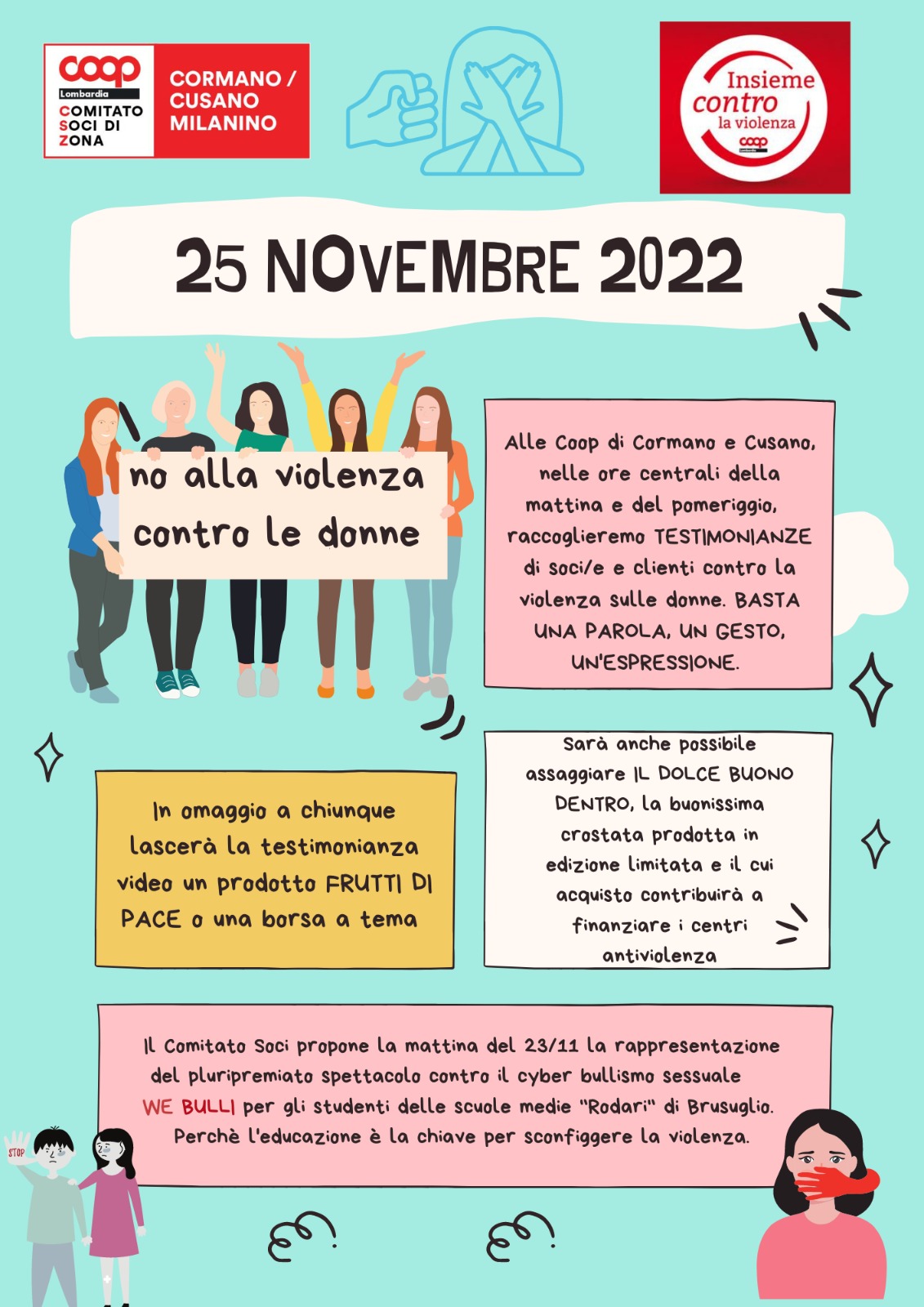 coop
Lombardia
COMITATO SOCI DI ZONA

CORMANO / CUSANO MILANINO

Insieme contro la violenza
coop

25 NOVEMBRE 2022

no alla violenza contro le donne

Alle Coop di Cormano e Cusano, nelle ore centrali della mattina e del pomeriggio, raccoglieremo TESTIMONIANZE di soci/e e clienti contro la violenza sulle donne. BASTA UNA PAROLA, UN GESTO, UN'ESPRESSIONE.

In omaggio a chiunque lascerà la testimonianza video un prodotto FRUTTI DI PACE o una borsa a tema

Sarà anche possibile assaggiare IL DOLCE BUONO DENTRO, la buonissima crostata prodotta in edizione limitata e il cui acquisto contribuirà a finanziare i centri antiviolenza

Il Comitato Soci propone la mattina del 23/11 la rappresentazione del pluripremiato spettacolo contro il cyber bullismo sessuale WE BULLI per gli studenti delle scuole medie "Rodari" di Brusuglio. Perchè l'educazione è la chiave per sconfiggere la violenza.

STOP